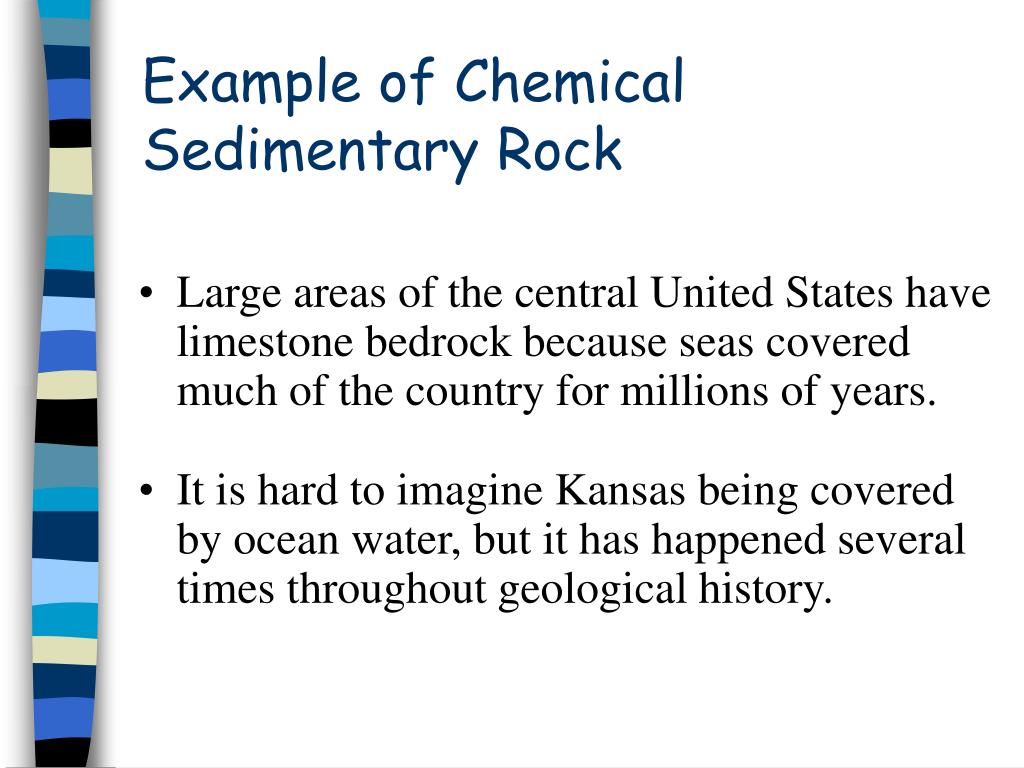 Example of Chemical Sedimentary Rock

• Large areas of the central United States have limestone bedrock because seas covered much of the country for millions of years.

• It is hard to imagine Kansas being covered by ocean water, but it has happened several times throughout geological history.